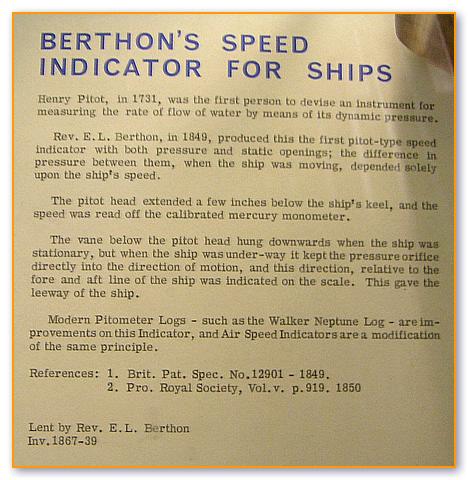 BERTHON'S SPEED INDICATOR FOR SHIPS

Henry Pitot, in 1731, was the first person to devise an instrument for measuring the rate of flow of water by means of its dynamic pressure.

Rev. E.L. Berthon, in 1849, produced this the first pitot-type speed indicator with both pressure and static openings; the difference in pressure between them, when the ship was moving, depended solely upon the ship's speed.

The pitot head extended a few inches below the ship's keel, and the speed was read off the calibrated mercury monometer.

The vane below the pitot head hung downwards when the ship was stationary, but when the ship was under-way it kept the pressure orifice directly into the direction of motion, and this direction, relative to the fore and aft line of the ship was indicated on the scale. This gave the leeway of the ship.

Modern Pitometer Logs - such as the Walker Neptune Log - are improvements on this Indicator, and Air Speed Indicators are a modification of the same principle.

References: 1. Brit. Pat. Spec. No.12901 - 1849.
2. Pro. Royal Society, Vol.v. p.919. 1850

Lent by Rev. E.L. Berthon
Inv.1867-39